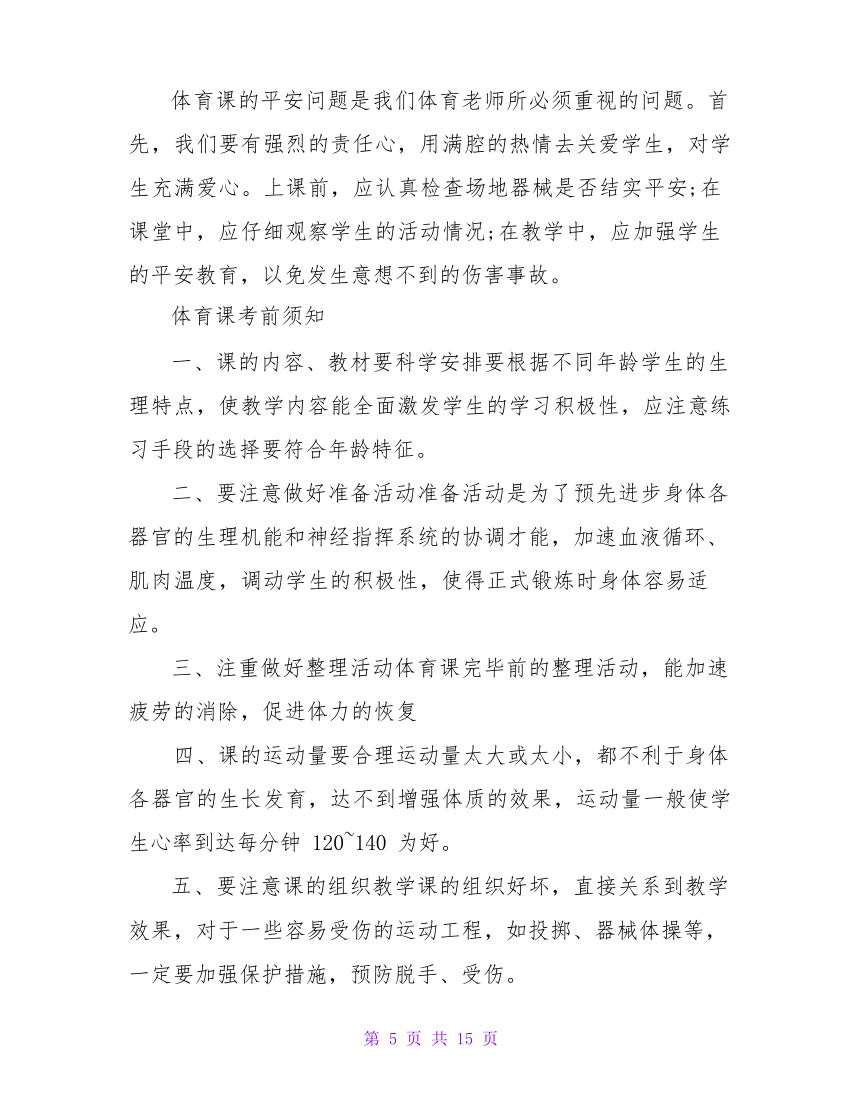 体育课的平安问题是我们体育老师所必须重视的问题。首先，我们要有强烈的责任心，用满腔的热情去关爱学生，对学生充满爱心。上课前，应认真检查场地器械是否结实平安;在课堂中，应仔细观察学生的活动情况;在教学中，应加强学生的平安教育，以免发生意想不到的伤害事故。

体育课考前须知

一、课的内容、教材要科学安排要根据不同年龄学生的生理特点，使教学内容能全面激发学生的学习积极性，应注意练习手段的选择要符合年龄特征。

二、要注意做好准备活动准备活动是为了预先进步身体各器官的生理机能和神经指挥系统的协调才能，加速血液循环、肌肉温度，调动学生的积极性，使得正式锻炼时身体容易适应。

三、注重做好整理活动体育课完毕前的整理活动，能加速疲劳的消除，促进体力的恢复

四、课的运动量要合理运动量太大或太小，都不利于身体各器官的生长发育，达不到增强体质的效果，运动量一般使学生心率到达每分钟 120~140 为好。

五、要注意课的组织教学课的组织好坏，直接关系到教学效果，对于一些容易受伤的运动工程，如投掷、器械体操等，一定要加强保护措施，预防脱手、受伤。

第 5 页 共 15 页